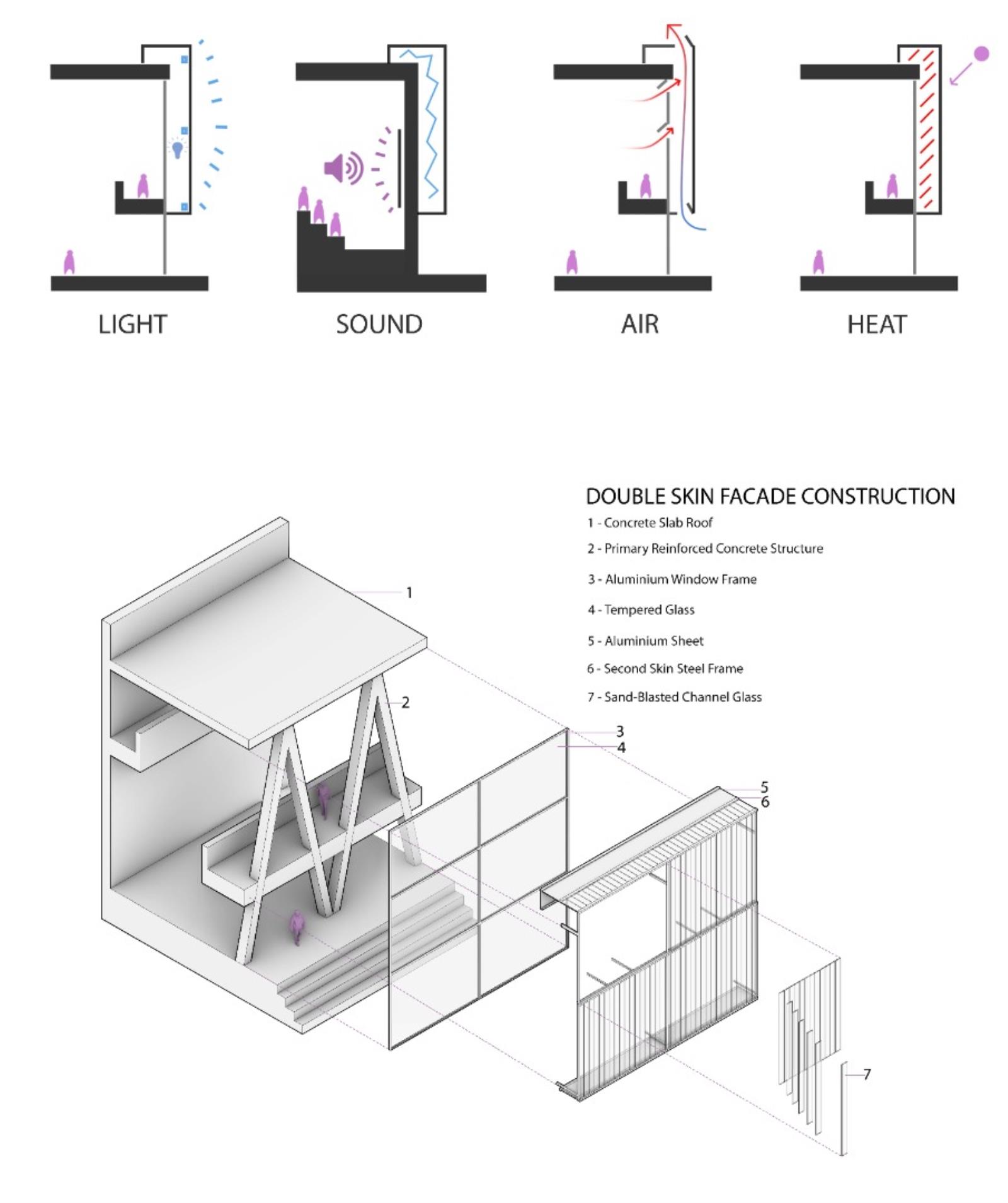 LIGHT

SOUND

AIR

HEAT

DOUBLE SKIN FACADE CONSTRUCTION

1 - Concrete Slab Roof

2 - Primary Reinforced Concrete Structure

3 - Aluminium Window Frame

4 - Tempered Glass

5 - Aluminium Sheet

6 - Second Skin Steel Frame

7 - Sand-Blasted Channel Glass

1

2

3

4

5

6

7